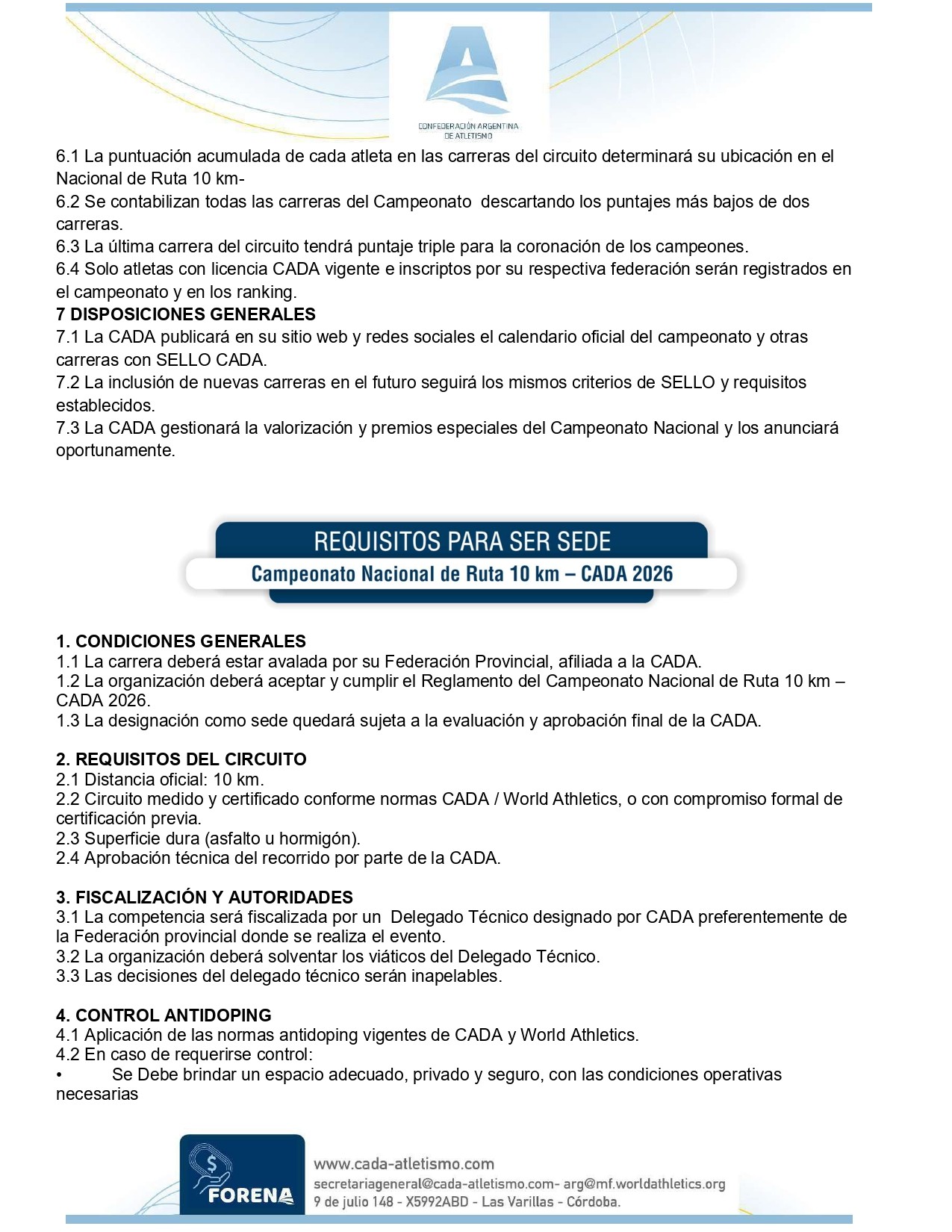 CONFEDERACIÓN ARGENTINA DE ATLETISMO

6.1 La puntuación acumulada de cada atleta en las carreras del circuito determinará su ubicación en el Nacional de Ruta 10 km-
6.2 Se contabilizan todas las carreras del Campeonato descartando los puntajes más bajos de dos carreras.
6.3 La última carrera del circuito tendrá puntaje triple para la coronación de los campeones.
6.4 Solo atletas con licencia CADA vigente e inscriptos por su respectiva federación serán registrados en el campeonato y en los ranking.
7 DISPOSICIONES GENERALES
7.1 La CADA publicará en su sitio web y redes sociales el calendario oficial del campeonato y otras carreras con SELLO CADA.
7.2 La inclusión de nuevas carreras en el futuro seguirá los mismos criterios de SELLO y requisitos establecidos.
7.3 La CADA gestionará la valorización y premios especiales del Campeonato Nacional y los anunciará oportunamente.

REQUISITOS PARA SER SEDE
Campeonato Nacional de Ruta 10 km – CADA 2026

1. CONDICIONES GENERALES
1.1 La carrera deberá estar avalada por su Federación Provincial, afiliada a la CADA.
1.2 La organización deberá aceptar y cumplir el Reglamento del Campeonato Nacional de Ruta 10 km – CADA 2026.
1.3 La designación como sede quedará sujeta a la evaluación y aprobación final de la CADA.

2. REQUISITOS DEL CIRCUITO
2.1 Distancia oficial: 10 km.
2.2 Circuito medido y certificado conforme normas CADA / World Athletics, o con compromiso formal de certificación previa.
2.3 Superficie dura (asfalto u hormigón).
2.4 Aprobación técnica del recorrido por parte de la CADA.

3. FISCALIZACIÓN Y AUTORIDADES
3.1 La competencia será fiscalizada por un Delegado Técnico designado por CADA preferentemente de la Federación provincial donde se realiza el evento.
3.2 La organización deberá solventar los viáticos del Delegado Técnico.
3.3 Las decisiones del delegado técnico serán inapelables.

4. CONTROL ANTIDOPING
4.1 Aplicación de las normas antidoping vigentes de CADA y World Athletics.
4.2 En caso de requerirse control:
• Se Debe brindar un espacio adecuado, privado y seguro, con las condiciones operativas necesarias

FORENA
www.cada-atletismo.com
secretariageneral@cada-atletismo.com- arg@mf.worldathletics.org
9 de julio 148 - X5992ABD - Las Varillas - Córdoba.